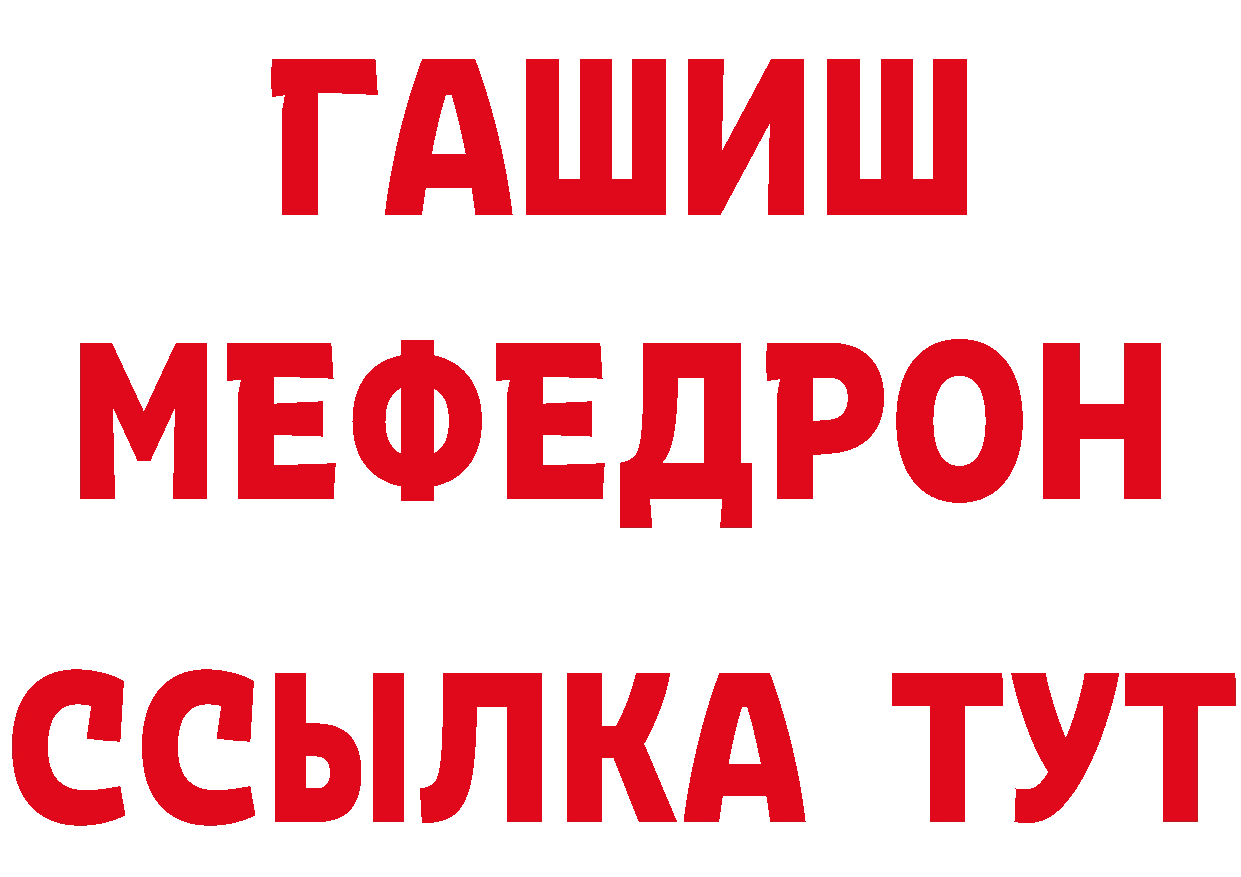 ГАШИШ
МЕФЕДРОН
ССЫЛКА ТУТ